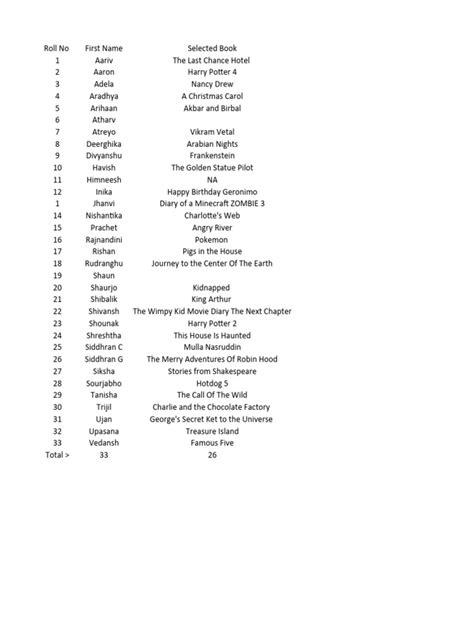 | Roll No | First Name | Selected Book |
|---|---|---|
| 1 | Aariv | The Last Chance Hotel |
| 2 | Aaron | Harry Potter 4 |
| 3 | Adela | Nancy Drew |
| 4 | Aradhya | A Christmas Carol |
| 5 | Arihaan | Akbar and Birbal |
| 6 | Atharv | |
| 7 | Atreyo | Vikram Vetal |
| 8 | Deerghika | Arabian Nights |
| 9 | Divyanshu | Frankenstein |
| 10 | Havish | The Golden Statue Pilot |
| 11 | Himneesh | NA |
| 12 | Inika | Happy Birthday Geronimo |
| 1 | Jhanvi | Diary of a Minecraft ZOMBIE 3 |
| 14 | Nishantika | Charlotte's Web |
| 15 | Prachet | Angry River |
| 16 | Rajnandini | Pokemon |
| 17 | Rishan | Pigs in the House |
| 18 | Rudranghu | Journey to the Center Of The Earth |
| 19 | Shaun | |
| 20 | Shaurjo | Kidnapped |
| 21 | Shibalik | King Arthur |
| 22 | Shivansh | The Wimpy Kid Movie Diary The Next Chapter |
| 23 | Shounak | Harry Potter 2 |
| 24 | Shreshtha | This House Is Haunted |
| 25 | Siddhran C | Mulla Nasruddin |
| 26 | Siddhran G | The Merry Adventures Of Robin Hood |
| 27 | Siksha | Stories from Shakespeare |
| 28 | Sourjabho | Hotdog 5 |
| 29 | Tanisha | The Call Of The Wild |
| 30 | Trijil | Charlie and the Chocolate Factory |
| 31 | Ujan | George's Secret Ket to the Universe |
| 32 | Upasana | Treasure Island |
| 33 | Vedansh | Famous Five |
| Total > | 33 | 26 |